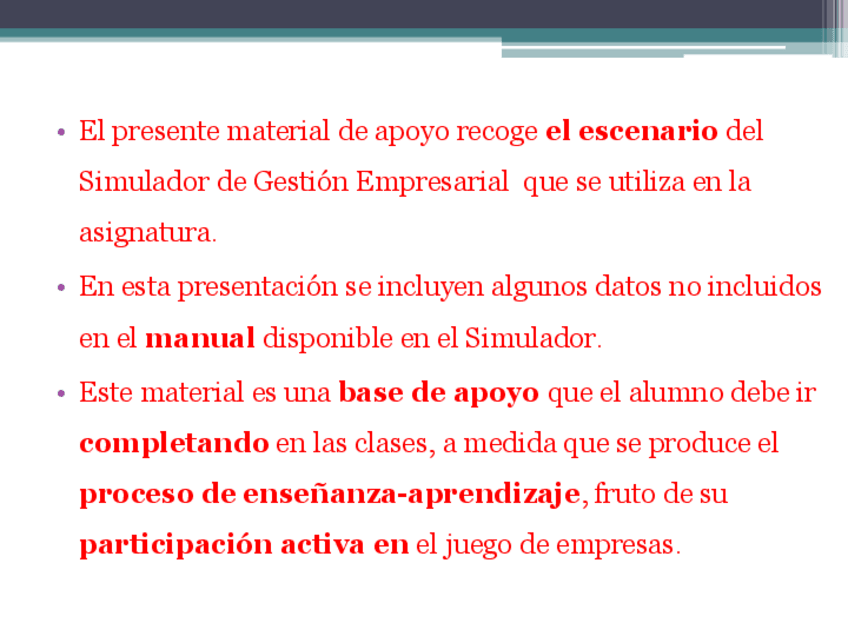 • El presente material de apoyo recoge el escenario del Simulador de Gestión Empresarial que se utiliza en la asignatura.

• En esta presentación se incluyen algunos datos no incluidos en el manual disponible en el Simulador.

• Este material es una base de apoyo que el alumno debe ir completando en las clases, a medida que se produce el proceso de enseñanza-aprendizaje, fruto de su participación activa en el juego de empresas.